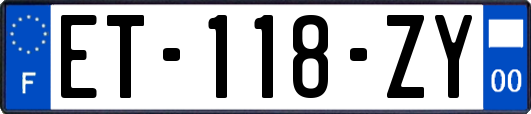 F

ET-118-ZY

00